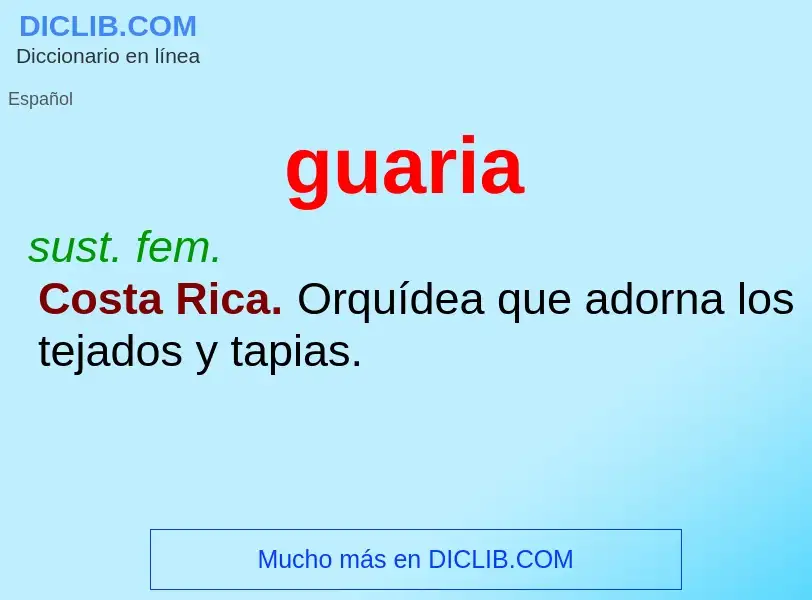 DICLIB.COM
Diccionario en línea

Español

guaria

sust. fem.

Costa Rica. Orquídea que adorna los tejados y tapias.

Mucho más en DICLIB.COM